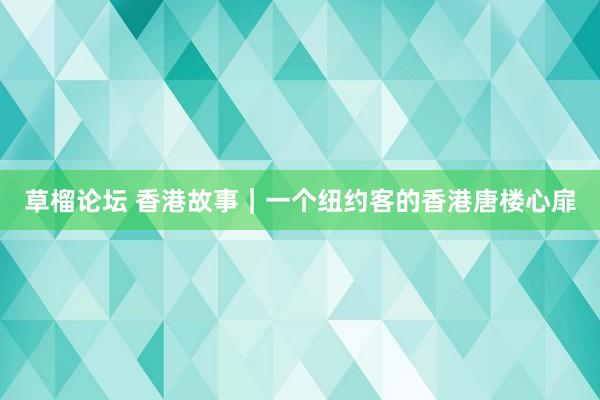 草榴论坛 香港故事｜一个纽约客的香港唐楼心扉